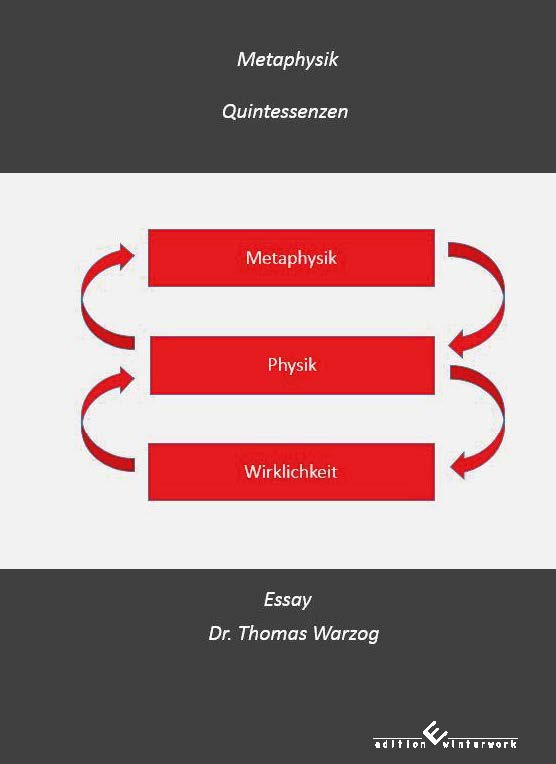 Metaphysik

Quintessenzen

Metaphysik

Physik

Wirklichkeit

Essay

Dr. Thomas Warzog

edition winterwork